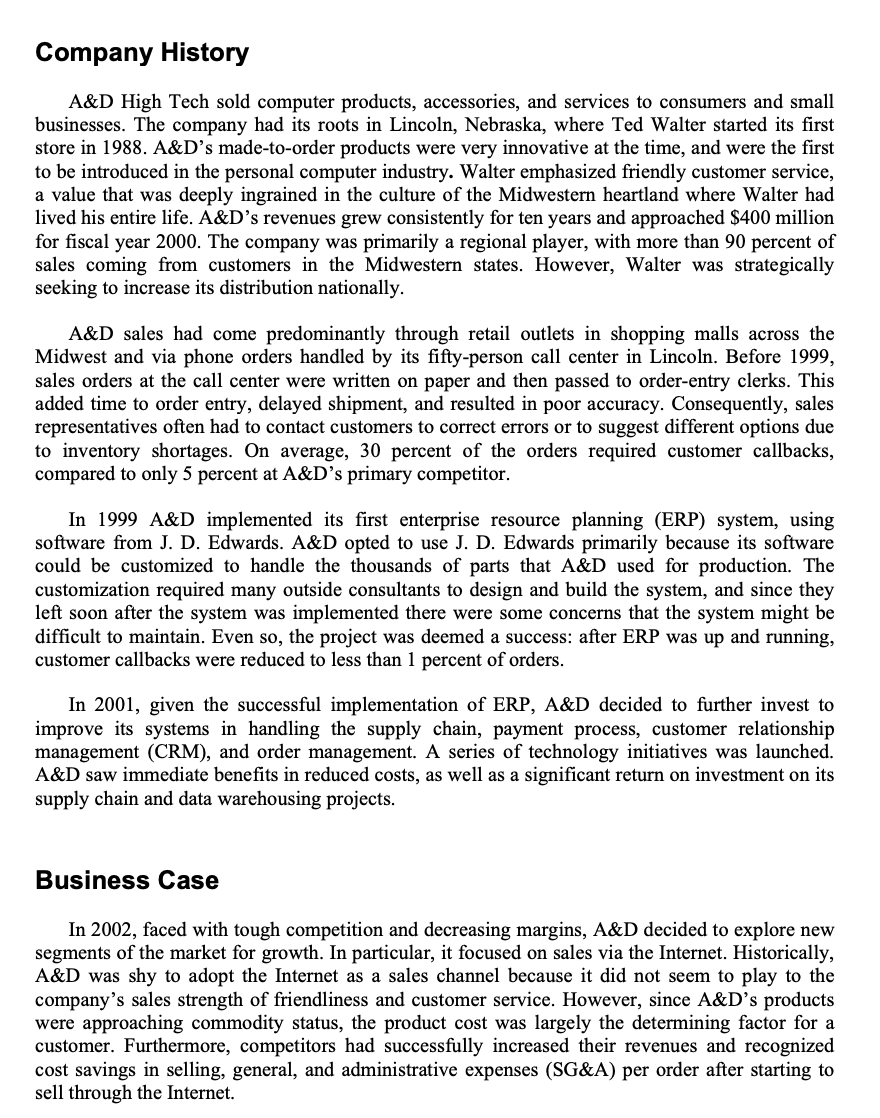 Company History

A&D High Tech sold computer products, accessories, and services to consumers and small businesses. The company had its roots in Lincoln, Nebraska, where Ted Walter started its first store in 1988. A&D's made-to-order products were very innovative at the time, and were the first to be introduced in the personal computer industry. Walter emphasized friendly customer service, a value that was deeply ingrained in the culture of the Midwestern heartland where Walter had lived his entire life. A&D's revenues grew consistently for ten years and approached $400 million for fiscal year 2000. The company was primarily a regional player, with more than 90 percent of sales coming from customers in the Midwestern states. However, Walter was strategically seeking to increase its distribution nationally.

A&D sales had come predominantly through retail outlets in shopping malls across the Midwest and via phone orders handled by its fifty-person call center in Lincoln. Before 1999, sales orders at the call center were written on paper and then passed to order-entry clerks. This added time to order entry, delayed shipment, and resulted in poor accuracy. Consequently, sales representatives often had to contact customers to correct errors or to suggest different options due to inventory shortages. On average, 30 percent of the orders required customer callbacks, compared to only 5 percent at A&D's primary competitor.

In 1999 A&D implemented its first enterprise resource planning (ERP) system, using software from J. D. Edwards. A&D opted to use J. D. Edwards primarily because its software could be customized to handle the thousands of parts that A&D used for production. The customization required many outside consultants to design and build the system, and since they left soon after the system was implemented there were some concerns that the system might be difficult to maintain. Even so, the project was deemed a success: after ERP was up and running, customer callbacks were reduced to less than 1 percent of orders.

In 2001, given the successful implementation of ERP, A&D decided to further invest to improve its systems in handling the supply chain, payment process, customer relationship management (CRM), and order management. A series of technology initiatives was launched. A&D saw immediate benefits in reduced costs, as well as a significant return on investment on its supply chain and data warehousing projects.

Business Case

In 2002, faced with tough competition and decreasing margins, A&D decided to explore new segments of the market for growth. In particular, it focused on sales via the Internet. Historically, A&D was shy to adopt the Internet as a sales channel because it did not seem to play to the company's sales strength of friendliness and customer service. However, since A&D's products were approaching commodity status, the product cost was largely the determining factor for a customer. Furthermore, competitors had successfully increased their revenues and recognized cost savings in selling, general, and administrative expenses (SG&A) per order after starting to sell through the Internet.